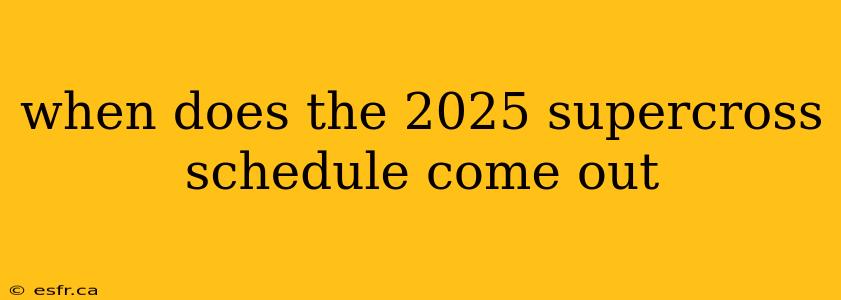 when does the 2025 supercross schedule come out

© esfr.ca